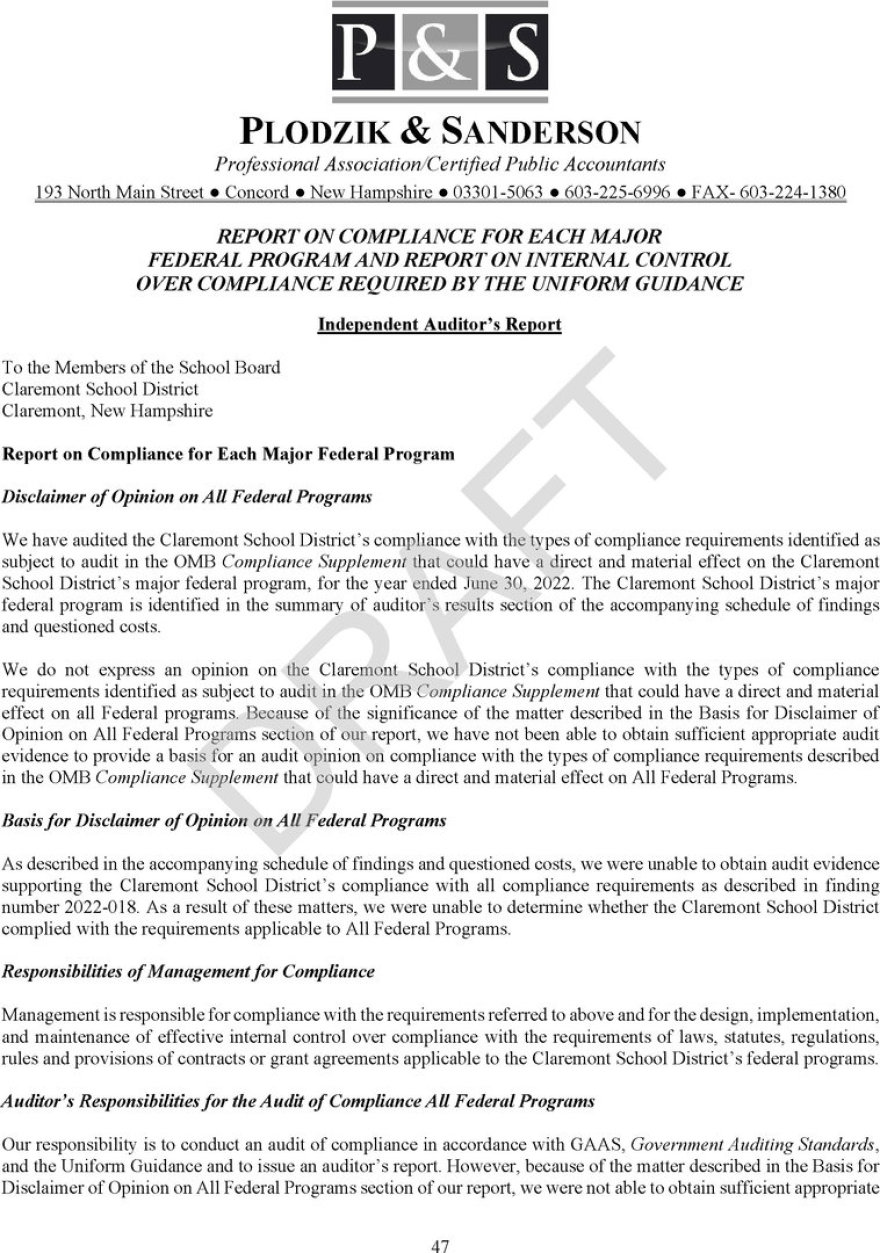 P & S

PLODZIK & SANDERSON
Professional Association/Certified Public Accountants
193 North Main Street ● Concord ● New Hampshire ● 03301-5063 ● 603-225-6996 ● FAX- 603-224-1380

REPORT ON COMPLIANCE FOR EACH MAJOR FEDERAL PROGRAM AND REPORT ON INTERNAL CONTROL OVER COMPLIANCE REQUIRED BY THE UNIFORM GUIDANCE

Independent Auditor's Report

To the Members of the School Board
Claremont School District
Claremont, New Hampshire

Report on Compliance for Each Major Federal Program

Disclaimer of Opinion on All Federal Programs

We have audited the Claremont School District's compliance with the types of compliance requirements identified as subject to audit in the OMB Compliance Supplement that could have a direct and material effect on the Claremont School District's major federal program, for the year ended June 30, 2022. The Claremont School District's major federal program is identified in the summary of auditor's results section of the accompanying schedule of findings and questioned costs.

We do not express an opinion on the Claremont School District's compliance with the types of compliance requirements identified as subject to audit in the OMB Compliance Supplement that could have a direct and material effect on all Federal programs. Because of the significance of the matter described in the Basis for Disclaimer of Opinion on All Federal Programs section of our report, we have not been able to obtain sufficient appropriate audit evidence to provide a basis for an audit opinion on compliance with the types of compliance requirements described in the OMB Compliance Supplement that could have a direct and material effect on All Federal Programs.

Basis for Disclaimer of Opinion on All Federal Programs

As described in the accompanying schedule of findings and questioned costs, we were unable to obtain audit evidence supporting the Claremont School District's compliance with all compliance requirements as described in finding number 2022-018. As a result of these matters, we were unable to determine whether the Claremont School District complied with the requirements applicable to All Federal Programs.

Responsibilities of Management for Compliance

Management is responsible for compliance with the requirements referred to above and for the design, implementation, and maintenance of effective internal control over compliance with the requirements of laws, statutes, regulations, rules and provisions of contracts or grant agreements applicable to the Claremont School District's federal programs.

Auditor's Responsibilities for the Audit of Compliance All Federal Programs

Our responsibility is to conduct an audit of compliance in accordance with GAAS, Government Auditing Standards, and the Uniform Guidance and to issue an auditor's report. However, because of the matter described in the Basis for Disclaimer of Opinion on All Federal Programs section of our report, we were not able to obtain sufficient appropriate

DRAFT

47